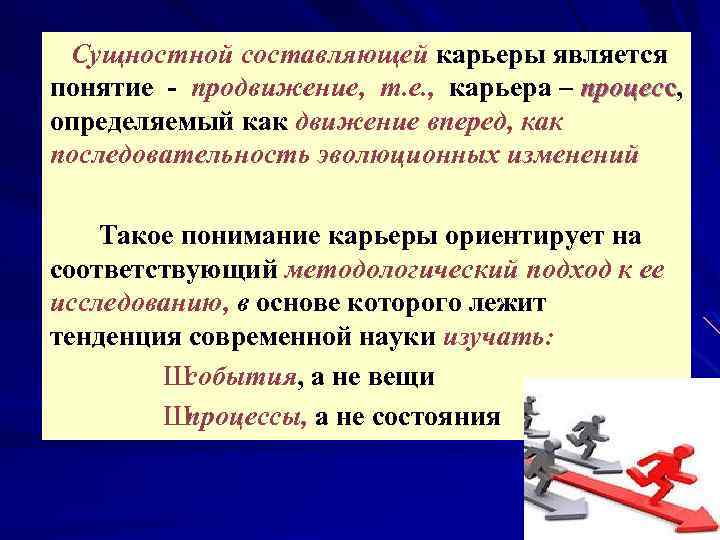 Сущностной составляющей карьеры является понятие - продвижение, т.е., карьера – процесс, определяемый как движение вперед, как последовательность эволюционных изменений

Такое понимание карьеры ориентирует на соответствующий методологический подход к ее исследованию, в основе которого лежит тенденция современной науки изучать:

Шсобытия, а не вещи

Шпроцессы, а не состояния